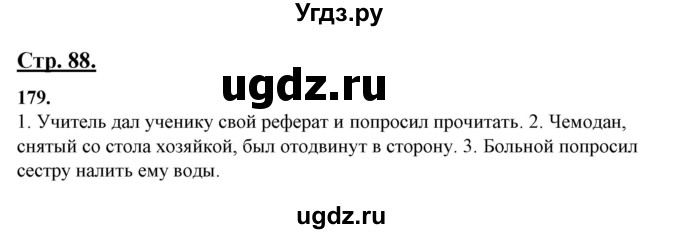 Угдз.ру

Стр. 88.

ugdz.ru

179.

1. Учитель дал ученику свой реферат и попросил прочитать. 2. Чемодан, снятый со стола хозяйкой, был отодвинут в сторону. 3. Больной попросил сестру налить ему воды.

ugdz.ru